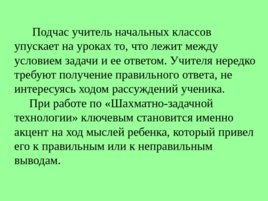 Подчас учитель начальных классов упускает на уроках то, что лежит между условием задачи и ее ответом. Учителя нередко требуют получение правильного ответа, не интересуясь ходом рассуждений ученика.

При работе по «Шахматно-задачной технологии» ключевым становится именно акцент на ход мыслей ребенка, который привел его к правильным или к неправильным выводам.